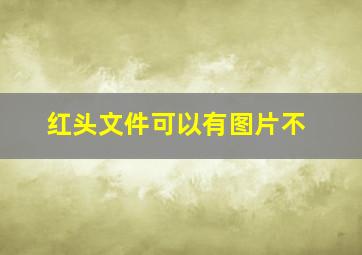 红头文件可以有图片不